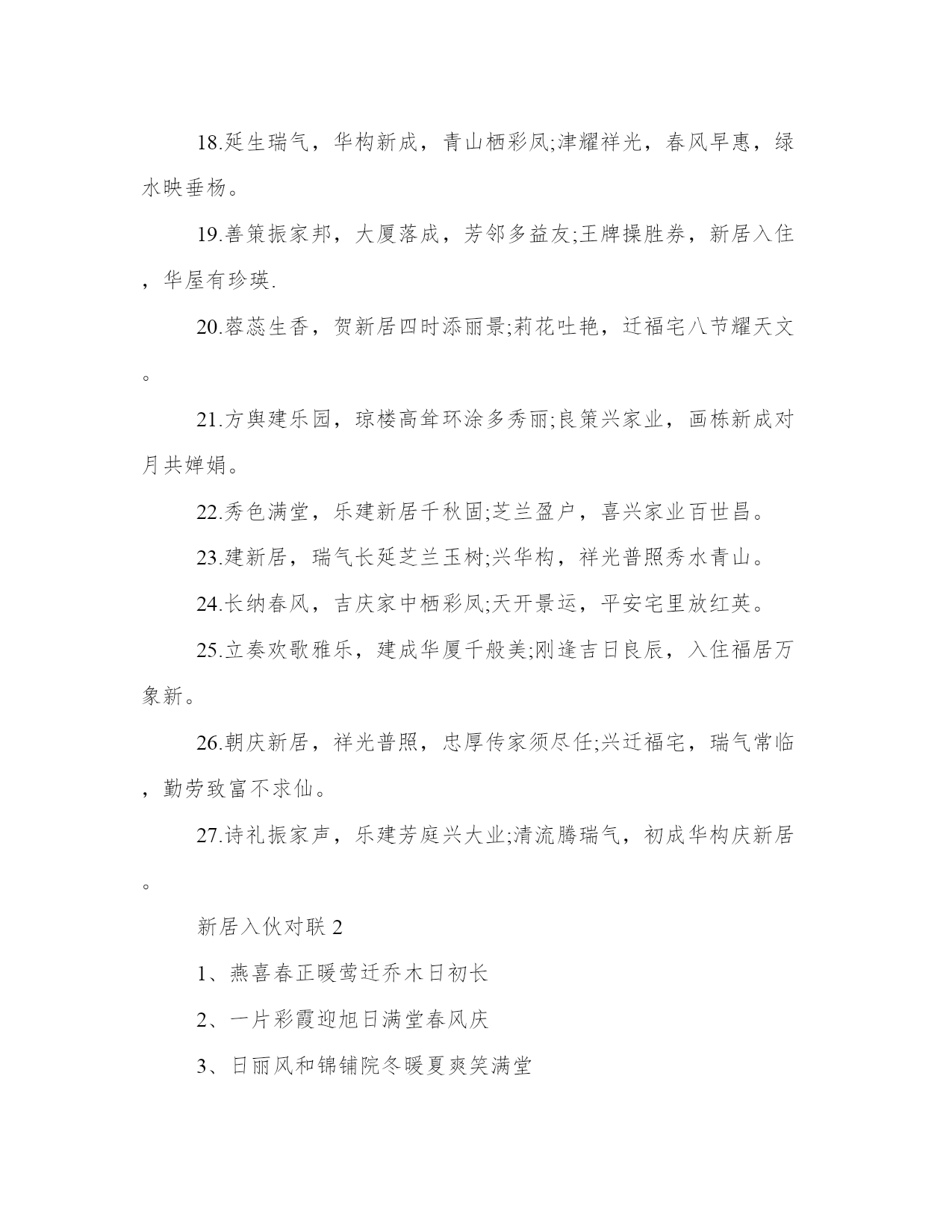 18.延生瑞气，华构新成，青山栖彩凤;津耀祥光，春风早惠，绿水映垂杨。

19.善策振家邦，大厦落成，芳邻多益友;王牌操胜券，新居入住，华屋有珍瑛.

20.蓉蕊生香，贺新居四时添丽景;莉花吐艳，迁福宅八节耀天文。

21.方舆建乐园，琼楼高耸环涂多秀丽;良策兴家业，画栋新成对月共婵娟。

22.秀色满堂，乐建新居千秋固;芝兰盈户，喜兴家业百世昌。

23.建新居，瑞气长延芝兰玉树;兴华构，祥光普照秀水青山。

24.长纳春风，吉庆家中栖彩凤;天开景运，平安宅里放红英。

25.立奏欢歌雅乐，建成华厦千般美;刚逢吉日良辰，入住福居万象新。

26.朝庆新居，祥光普照，忠厚传家须尽任;兴迁福宅，瑞气常临，勤劳致富不求仙。

27.诗礼振家声，乐建芳庭兴大业;清流腾瑞气，初成华构庆新居。

新居入伙对联 2

1、燕喜春正暖莺迁乔木日初长

2、一片彩霞迎旭日满堂春风庆

3、日丽风和锦铺院冬暖夏爽笑满堂